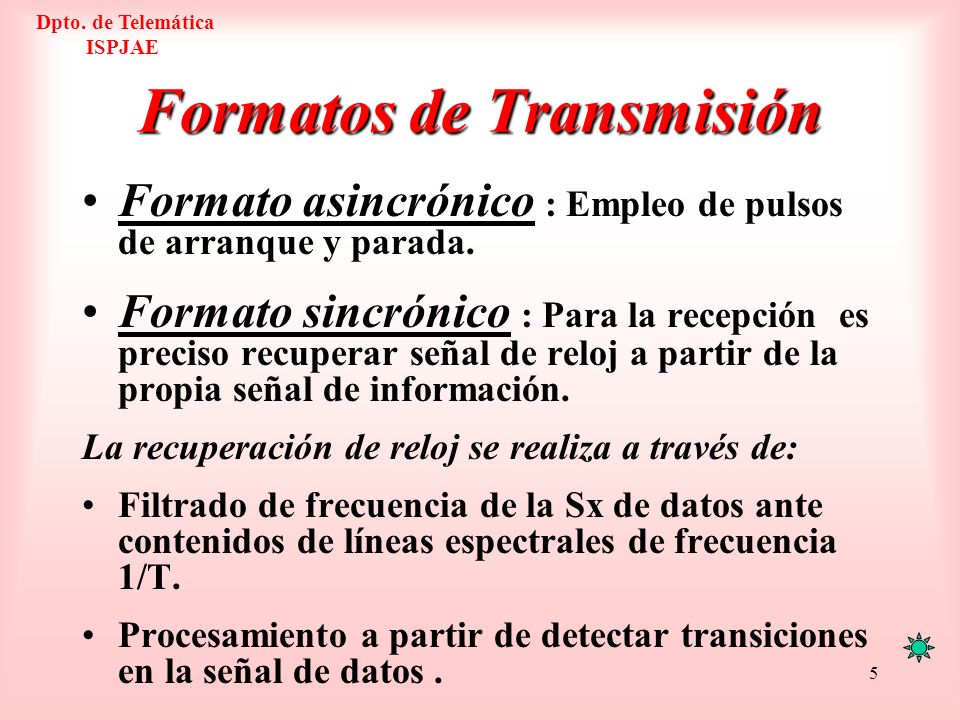 Dpto. de Telemática
ISPJAE

Formatos de Transmisión

• Formato asincrónico : Empleo de pulsos de arranque y parada.

• Formato sincrónico : Para la recepción es preciso recuperar señal de reloj a partir de la propia señal de información.

La recuperación de reloj se realiza a través de:

• Filtrado de frecuencia de la Sx de datos ante contenidos de líneas espectrales de frecuencia 1/T.

• Procesamiento a partir de detectar transiciones en la señal de datos .

5